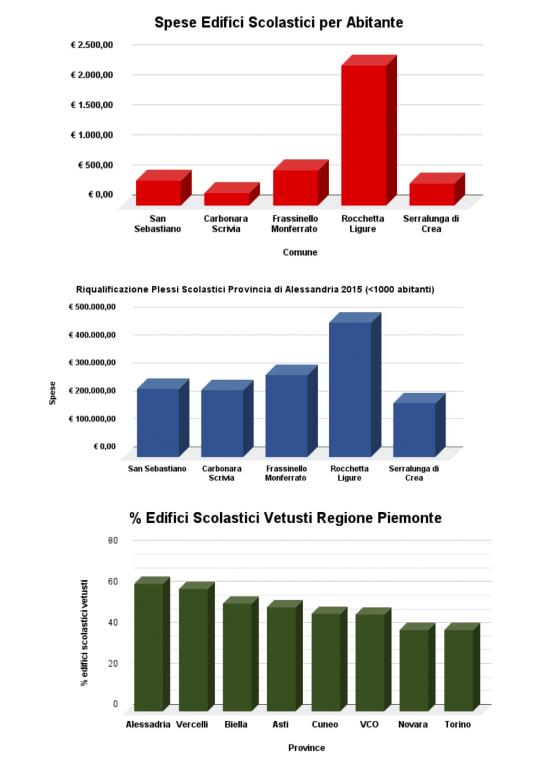 Spese Edifici Scolastici per Abitante

€ 2.500,00
€ 2.000,00
€ 1.500,00
€ 1.000,00
€ 500,00
€ 0,00

San Sebastiano
Carbonara Scrivia
Frassinello Monferrato
Rocchetta Ligure
Serralunga di Crea

Comune

Riqualificazione Plessi Scolastici Provincia di Alessandria 2015 (<1000 abitanti)

Spese

€ 500.000,00
€ 400.000,00
€ 300.000,00
€ 200.000,00
€ 100.000,00
€ 0,00

San Sebastiano
Carbonara Scrivia
Frassinello Monferrato
Rocchetta Ligure
Serralunga di Crea

% Edifici Scolastici Vetusti Regione Piemonte

% edifici scolastici vetusti

80
60
40
20
0

Alessadria
Vercelli
Biella
Asti
Cuneo
VCO
Novara
Torino

Province